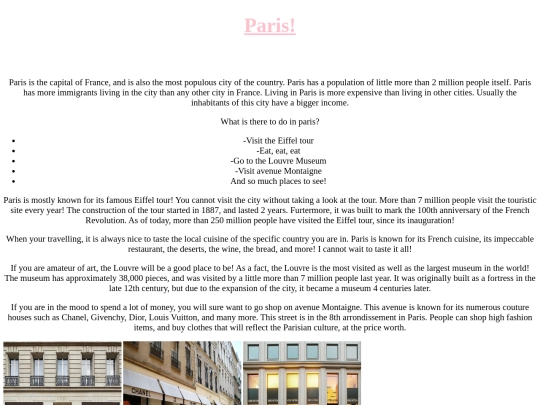 Paris!

Paris is the capital of France, and is also the most populous city of the country. Paris has a population of little more than 2 million people itself. Paris has more immigrants living in the city than any other city in France. Living in Paris is more expensive than living in other cities. Usually the inhabitants of this city have a bigger income.

What is there to do in paris?

- -Visit the Eiffel tour
- -Eat, eat, eat
- -Go to the Louvre Museum
- -Visit avenue Montaigne
- And so much places to see!

Paris is mostly known for its famous Eiffel tour! You cannot visit the city without taking a look at the tour. More than 7 million people visit the touristic site every year! The construction of the tour started in 1887, and lasted 2 years. Furtermore, it was built to mark the 100th anniversary of the French Revolution. As of today, more than 250 million people have visited the Eiffel tour, since its inauguration!

When your travelling, it is always nice to taste the local cuisine of the specific country you are in. Paris is known for its French cuisine, its impeccable restaurant, the deserts, the wine, the bread, and more! I cannot wait to taste it all!

If you are amateur of art, the Louvre will be a good place to be! As a fact, the Louvre is the most visited as well as the largest museum in the world! The museum has approximately 38,000 pieces, and was visited by a little more than 7 million people last year. It was originally built as a fortress in the late 12th century, but due to the expansion of the city, it became a museum 4 centuries later.

If you are in the mood to spend a lot of money, you will sure want to go shop on avenue Montaigne. This avenue is known for its numerous couture houses such as Chanel, Givenchy, Dior, Louis Vuitton, and many more. This street is in the 8th arrondissement in Paris. People can shop high fashion items, and buy clothes that will reflect the Parisian culture, at the price worth.

CHANEL